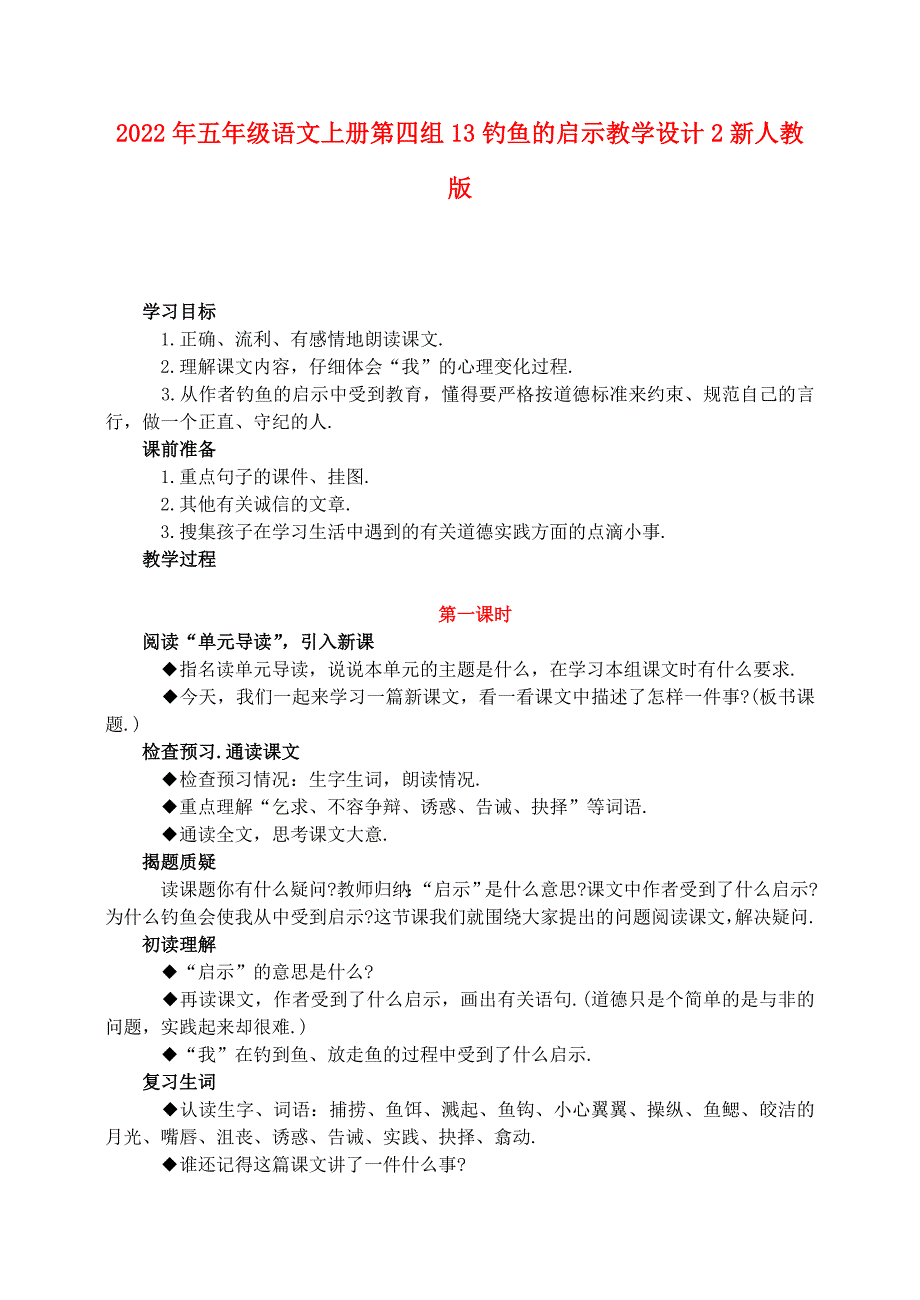 2022年五年级语文上册第四组13钓鱼的启示教学设计2新人教版

学习目标

1.正确、流利、有感情地朗读课文.

2.理解课文内容，仔细体会“我”的心理变化过程.

3.从作者钓鱼的启示中受到教育，懂得要严格按道德标准来约束、规范自己的言行，做一个正直、守纪的人.

课前准备

1.重点句子的课件、挂图.

2.其他有关诚信的文章.

3.搜集孩子在学习生活中遇到的有关道德实践方面的点滴小事.

教学过程

第一课时

阅读“单元导读”，引入新课

◆指名读单元导读，说说本单元的主题是什么，在学习本组课文时有什么要求.

◆今天，我们一起来学习一篇新课文，看一看课文中描述了怎样一件事?(板书课题.)

检查预习.通读课文

◆检查预习情况：生字生词，朗读情况.

◆重点理解“乞求、不容争辩、诱惑、告诫、抉择”等词语.

◆通读全文，思考课文大意.

揭题质疑

读课题你有什么疑问?教师归纳:“启示”是什么意思?课文中作者受到了什么启示?为什么钓鱼会使我从中受到启示?这节课我们就围绕大家提出的问题阅读课文,解决疑问.

初读理解

◆“启示”的意思是什么?

◆再读课文，作者受到了什么启示，画出有关语句.(道德只是个简单的是与非的问题，实践起来却很难.)

◆“我”在钓到鱼、放走鱼的过程中受到了什么启示.

复习生词

◆认读生字、词语：捕捞、鱼饵、溅起、鱼钩、小心翼翼、操纵、鱼鳃、皎洁的月光、嘴唇、沮丧、诱惑、告诫、实践、抉择、翕动.

◆谁还记得这篇课文讲了一件什么事?